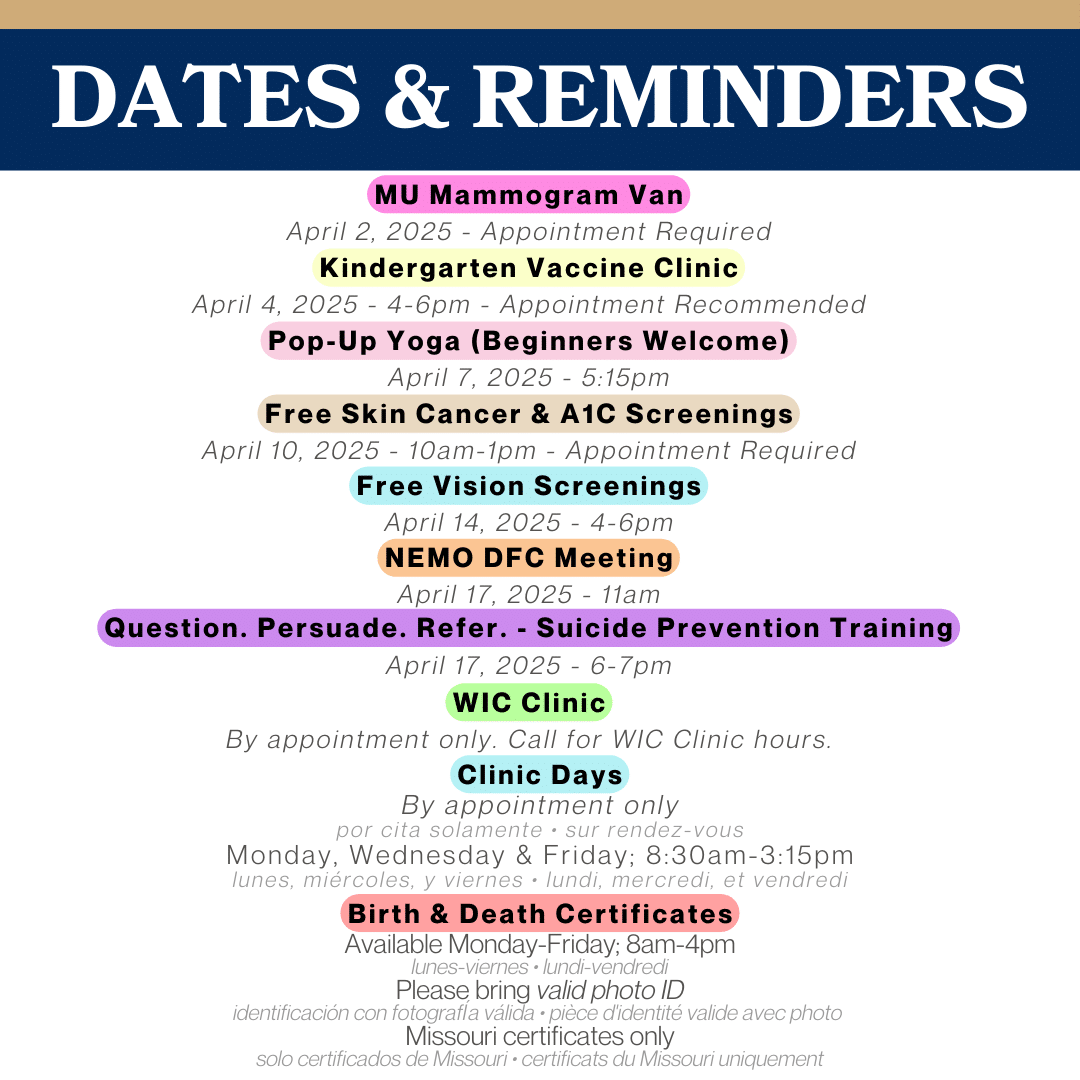 DATES & REMINDERS

MU Mammogram Van
April 2, 2025 - Appointment Required

Kindergarten Vaccine Clinic
April 4, 2025 - 4-6pm - Appointment Recommended

Pop-Up Yoga (Beginners Welcome)
April 7, 2025 - 5:15pm

Free Skin Cancer & A1C Screenings
April 10, 2025 - 10am-1pm - Appointment Required

Free Vision Screenings
April 14, 2025 - 4-6pm

NEMO DFC Meeting
April 17, 2025 - 11am

Question. Persuade. Refer. - Suicide Prevention Training
April 17, 2025 - 6-7pm

WIC Clinic
By appointment only. Call for WIC Clinic hours.

Clinic Days
By appointment only
por cita solamente • sur rendez-vous
Monday, Wednesday & Friday; 8:30am-3:15pm
lunes, miércoles, y viernes • lundi, mercredi, et vendredi

Birth & Death Certificates
Available Monday-Friday; 8am-4pm
lunes-viernes • lundi-vendredi
Please bring valid photo ID
identificación con fotografía válida • pièce d'identité valide avec photo
Missouri certificates only
solo certificados de Missouri • certificats du Missouri uniquement